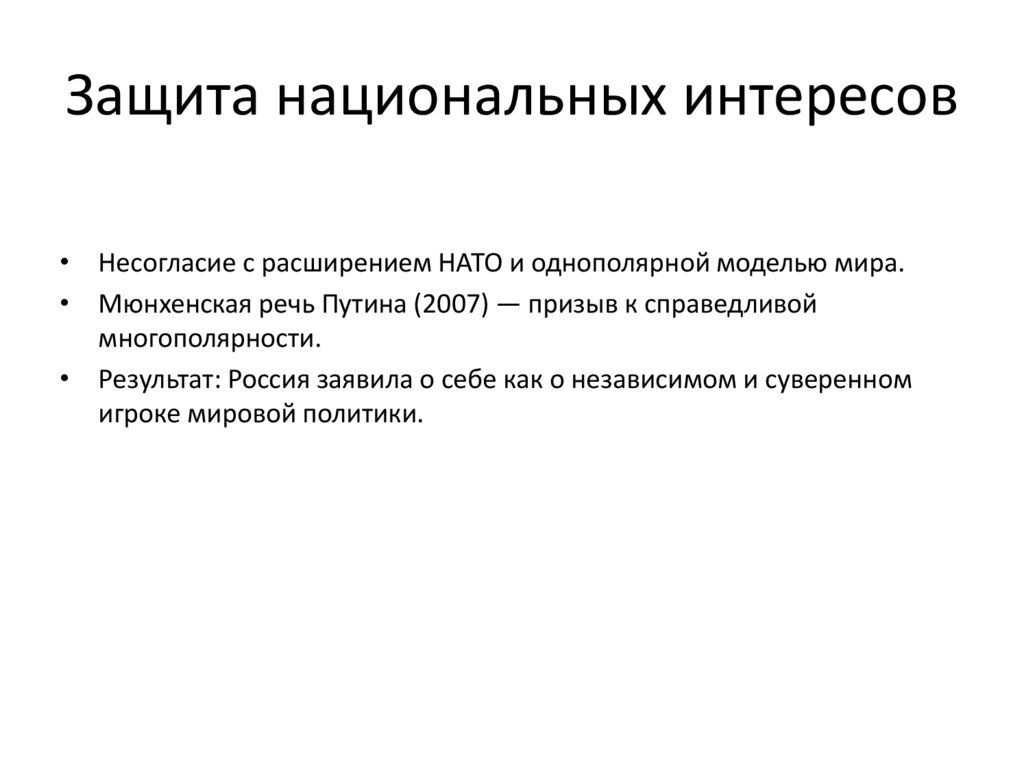 Защита национальных интересов

• Несогласие с расширением НАТО и однополярной моделью мира.
• Мюнхенская речь Путина (2007) — призыв к справедливой многополярности.
• Результат: Россия заявила о себе как о независимом и суверенном игроке мировой политики.